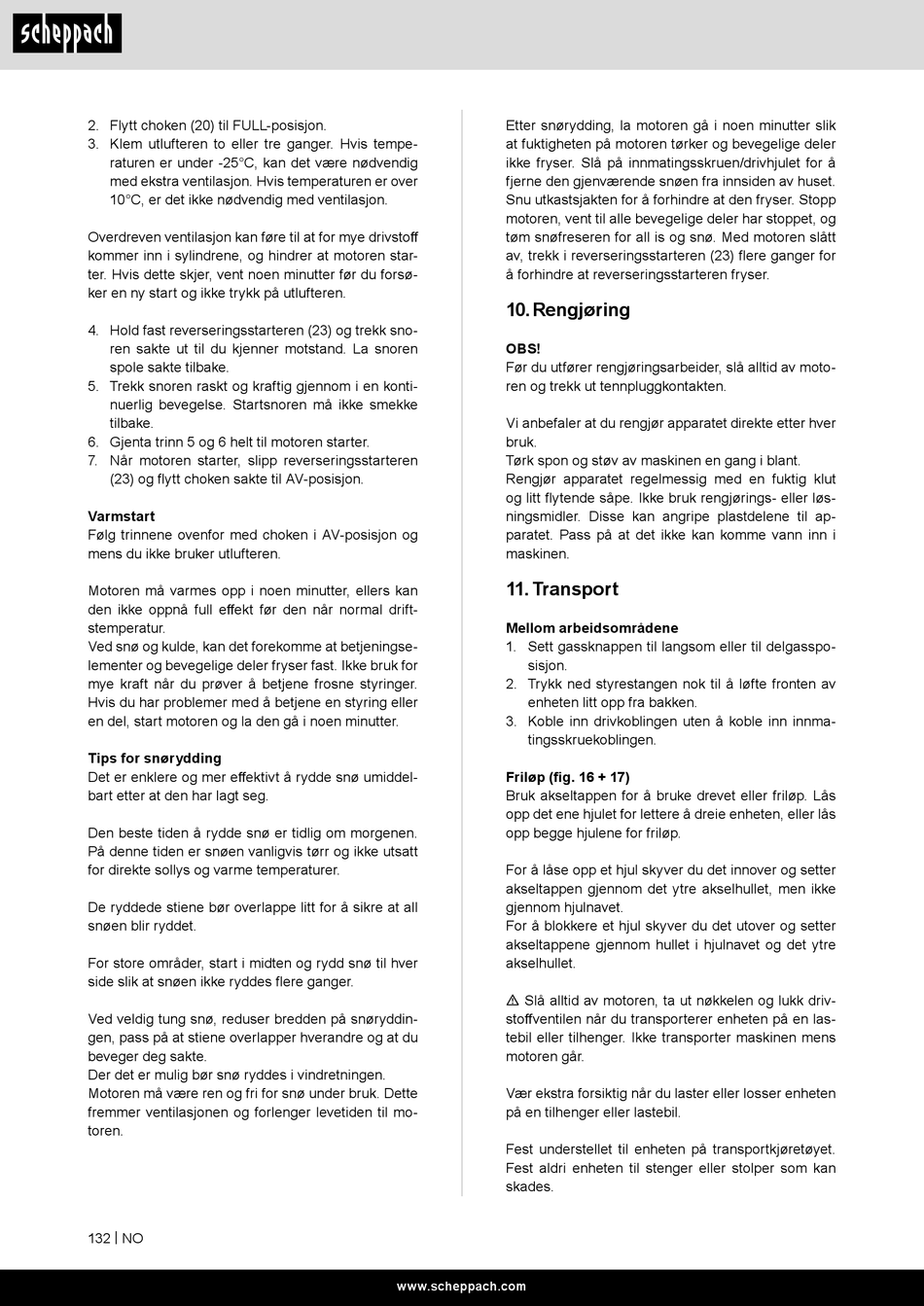 scheppach

2. Flytt choken (20) til FULL-posisjon.
3. Klem utlufteren to eller tre ganger. Hvis temperaturen er under -25°C, kan det være nødvendig med ekstra ventilasjon. Hvis temperaturen er over 10°C, er det ikke nødvendig med ventilasjon.

Overdreven ventilasjon kan føre til at for mye drivstoff kommer inn i sylindrene, og hindrer at motoren starter. Hvis dette skjer, vent noen minutter før du forsøker en ny start og ikke trykk på utlufteren.

4. Hold fast reverseringsstarteren (23) og trekk snoren sakte ut til du kjenner motstand. La snoren spole sakte tilbake.
5. Trekk snoren raskt og kraftig gjennom i en kontinuerlig bevegelse. Startsnoren må ikke smekke tilbake.
6. Gjenta trinn 5 og 6 helt til motoren starter.
7. Når motoren starter, slipp reverseringsstarteren (23) og flytt choken sakte til AV-posisjon.

Varmstart
Følg trinnene ovenfor med choken i AV-posisjon og mens du ikke bruker utlufteren.

Motoren må varmes opp i noen minutter, ellers kan den ikke oppnå full effekt før den når normal driftstemperatur.
Ved snø og kulde, kan det forekomme at betjeningselementer og bevegelige deler fryser fast. Ikke bruk for mye kraft når du prøver å betjene frosne styringer. Hvis du har problemer med å betjene en styring eller en del, start motoren og la den gå i noen minutter.

Tips for snørydding
Det er enklere og mer effektivt å rydde snø umiddelbart etter at den har lagt seg.

Den beste tiden å rydde snø er tidlig om morgenen. På denne tiden er snøen vanligvis tørr og ikke utsatt for direkte sollys og varme temperaturer.

De ryddede stiene bør overlappe litt for å sikre at all snøen blir ryddet.

For store områder, start i midten og rydd snø til hver side slik at snøen ikke ryddes flere ganger.

Ved veldig tung snø, reduser bredden på snøryddingen, pass på at stiene overlapper hverandre og at du beveger deg sakte.
Der det er mulig bør snø ryddes i vindretningen.
Motoren må være ren og fri for snø under bruk. Dette fremmer ventilasjonen og forlenger levetiden til motoren.

Etter snørydding, la motoren gå i noen minutter slik at fuktigheten på motoren tørker og bevegelige deler ikke fryser. Slå på innmatingsskruen/drivhjulet for å fjerne den gjenværende snøen fra innsiden av huset. Snu utkastsjakten for å forhindre at den fryser. Stopp motoren, vent til alle bevegelige deler har stoppet, og tøm snøfreseren for all is og snø. Med motoren slått av, trekk i reverseringsstarteren (23) flere ganger for å forhindre at reverseringsstarteren fryser.

10. Rengjøring

OBS!
Før du utfører rengjøringsarbeider, slå alltid av motoren og trekk ut tennpluggkontakten.

Vi anbefaler at du rengjør apparatet direkte etter hver bruk.
Tørk spon og støv av maskinen en gang i blant.
Rengjør apparatet regelmessig med en fuktig klut og litt flytende såpe. Ikke bruk rengjørings- eller løsningsmidler. Disse kan angripe plastdelene til apparatet. Pass på at det ikke kan komme vann inn i maskinen.

11. Transport

Mellom arbeidsområdene
1. Sett gassknappen til langsom eller til delgassposisjon.
2. Trykk ned styrestangen nok til å løfte fronten av enheten litt opp fra bakken.
3. Koble inn drivkoblingen uten å koble inn innmatingsskruekoblingen.

Friløp (fig. 16 + 17)
Bruk akseltappen for å bruke drevet eller friløp. Lås opp det ene hjulet for lettere å dreie enheten, eller lås opp begge hjulene for friløp.

For å låse opp et hjul skyver du det innover og setter akseltappen gjennom det ytre akselhullet, men ikke gjennom hjulnavet.
For å blokkere et hjul skyver du det utover og setter akseltappene gjennom hullet i hjulnavet og det ytre akselhullet.

⚠ Slå alltid av motoren, ta ut nøkkelen og lukk drivstoffventilen når du transporterer enheten på en lastebil eller tilhenger. Ikke transporter maskinen mens motoren går.

Vær ekstra forsiktig når du laster eller losser enheten på en tilhenger eller lastebil.

Fest understellet til enheten på transportkjøretøyet. Fest aldri enheten til stenger eller stolper som kan skades.

132 | NO

www.scheppach.com